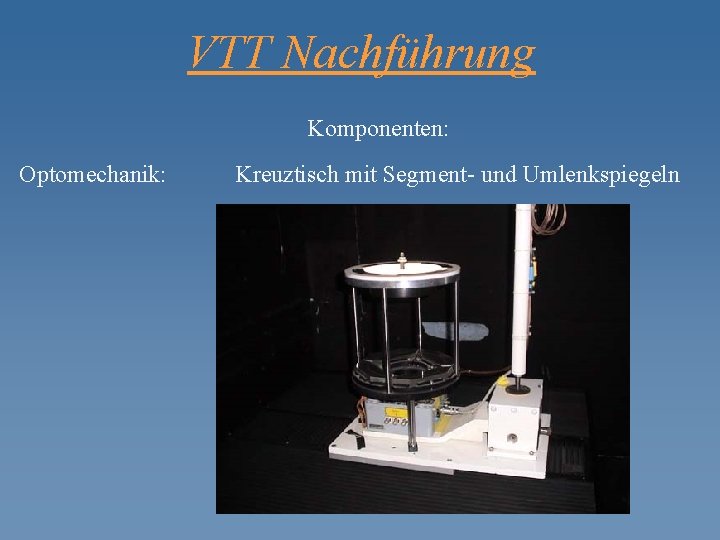 VTT Nachführung

Komponenten:

Optomechanik: Kreuztisch mit Segment- und Umlenkspiegeln